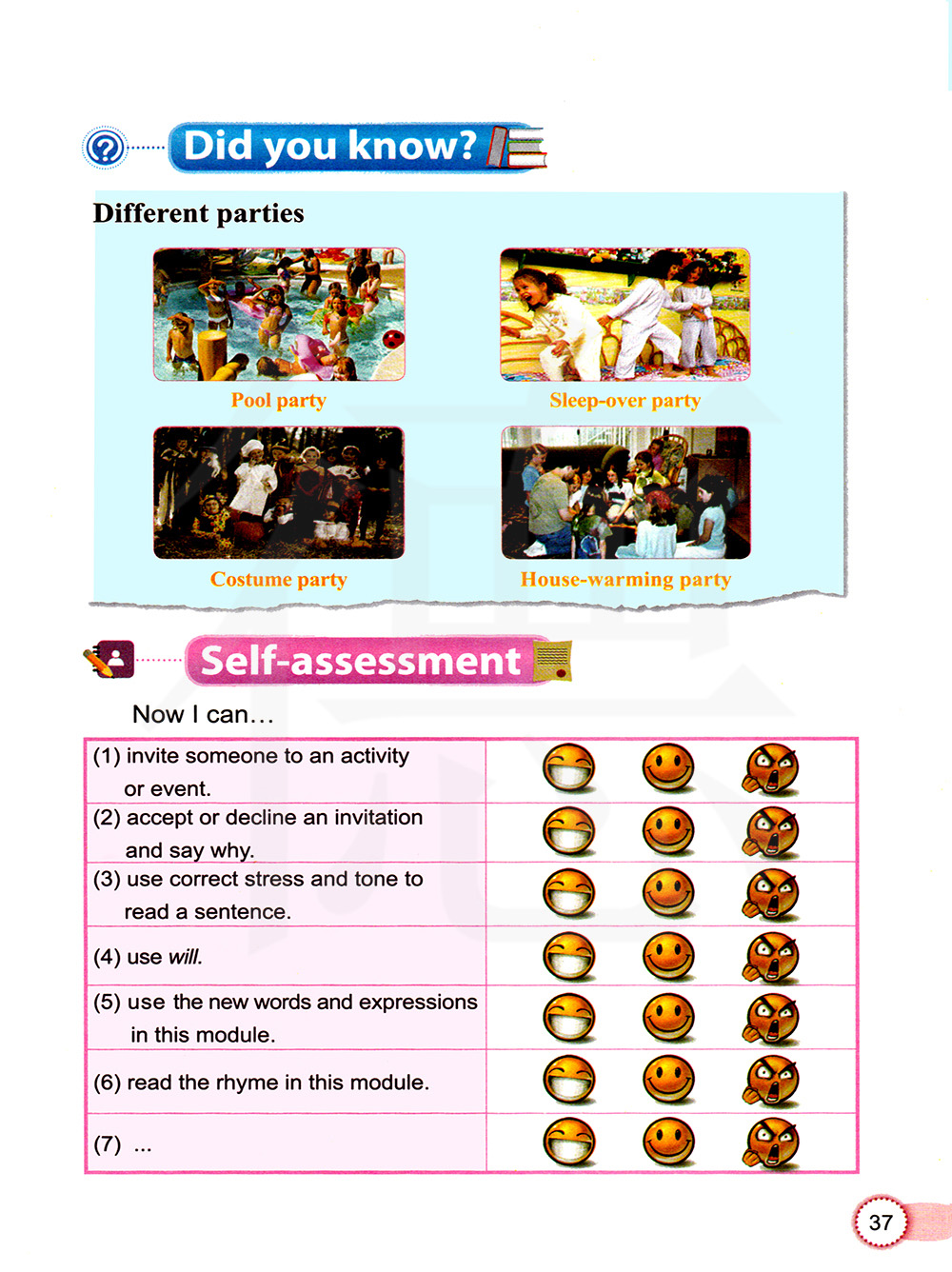 Did you know?

Different parties

Pool party

Sleep-over party

Costume party

House-warming party

Self-assessment

Now I can…

(1) invite someone to an activity or event.

(2) accept or decline an invitation and say why.

(3) use correct stress and tone to read a sentence.

(4) use will.

(5) use the new words and expressions in this module.

(6) read the rhyme in this module.

(7) ...

37